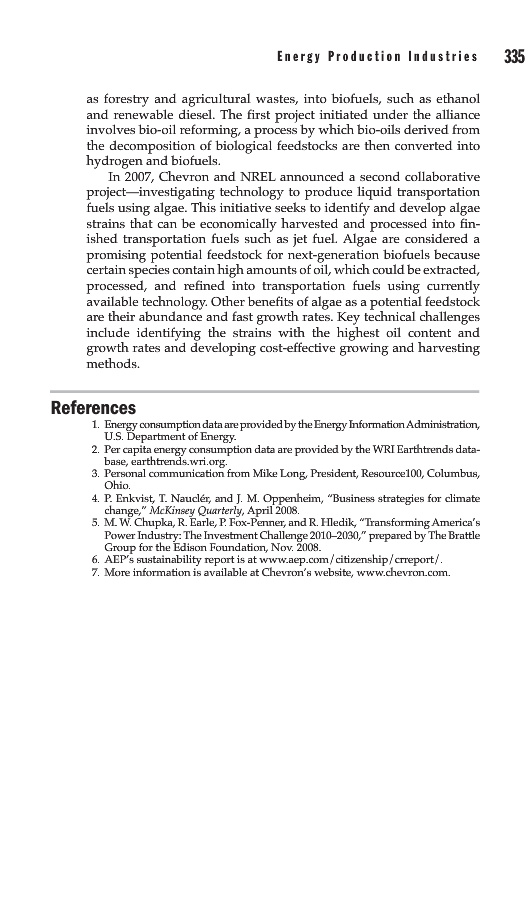 Energy Production Industries 335

as forestry and agricultural wastes, into biofuels, such as ethanol and renewable diesel. The first project initiated under the alliance involves bio-oil reforming, a process by which bio-oils derived from the decomposition of biological feedstocks are then converted into hydrogen and biofuels.

In 2007, Chevron and NREL announced a second collaborative project—investigating technology to produce liquid transportation fuels using algae. This initiative seeks to identify and develop algae strains that can be economically harvested and processed into finished transportation fuels such as jet fuel. Algae are considered a promising potential feedstock for next-generation biofuels because certain species contain high amounts of oil, which could be extracted, processed, and refined into transportation fuels using currently available technology. Other benefits of algae as a potential feedstock are their abundance and fast growth rates. Key technical challenges include identifying the strains with the highest oil content and growth rates and developing cost-effective growing and harvesting methods.

References

1. Energy consumption data are provided by the Energy Information Administration, U.S. Department of Energy.
2. Per capita energy consumption data are provided by the WRI Earthtrends database, earthtrends.wri.org.
3. Personal communication from Mike Long, President, Resource100, Columbus, Ohio.
4. P. Enkvist, T. Nauclér, and J. M. Oppenheim, "Business strategies for climate change," McKinsey Quarterly, April 2008.
5. M. W. Chupka, R. Earle, P. Fox-Penner, and R. Hledik, "Transforming America's Power Industry: The Investment Challenge 2010–2030," prepared by The Brattle Group for the Edison Foundation, Nov. 2008.
6. AEP's sustainability report is at www.aep.com/citizenship/crreport/.
7. More information is available at Chevron's website, www.chevron.com.